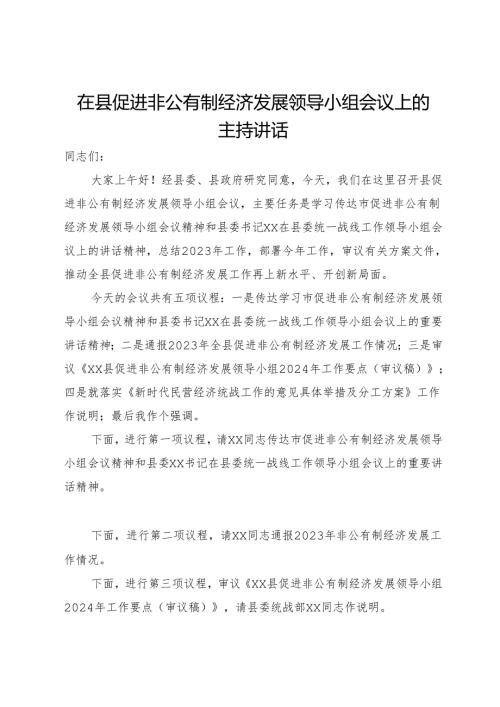 在县促进非公有制经济发展领导小组会议上的主持讲话

同志们：

大家上午好！经县委、县政府研究同意，今天，我们在这里召开县促进非公有制经济发展领导小组会议，主要任务是学习传达市促进非公有制经济发展领导小组会议精神和县委书记XX在县委统一战线工作领导小组会议上的讲话精神，总结2023年工作，部署今年工作，审议有关方案文件，推动全县促进非公有制经济发展工作再上新水平、开创新局面。

今天的会议共有五项议程：一是传达学习市促进非公有制经济发展领导小组会议精神和县委书记XX在县委统一战线工作领导小组会议上的重要讲话精神；二是通报2023年全县促进非公有制经济发展工作情况；三是审议《XX县促进非公有制经济发展领导小组2024年工作要点（审议稿）》；四是就落实《新时代民营经济统战工作的意见具体举措及分工方案》工作作说明；最后我作个强调。

下面，进行第一项议程，请XX同志传达市促进非公有制经济发展领导小组会议精神和县委XX书记在县委统一战线工作领导小组会议上的重要讲话精神。

下面，进行第二项议程，请XX同志通报2023年非公有制经济发展工作情况。

下面，进行第三项议程，审议《XX县促进非公有制经济发展领导小组2024年工作要点（审议稿）》，请县委统战部XX同志作说明。